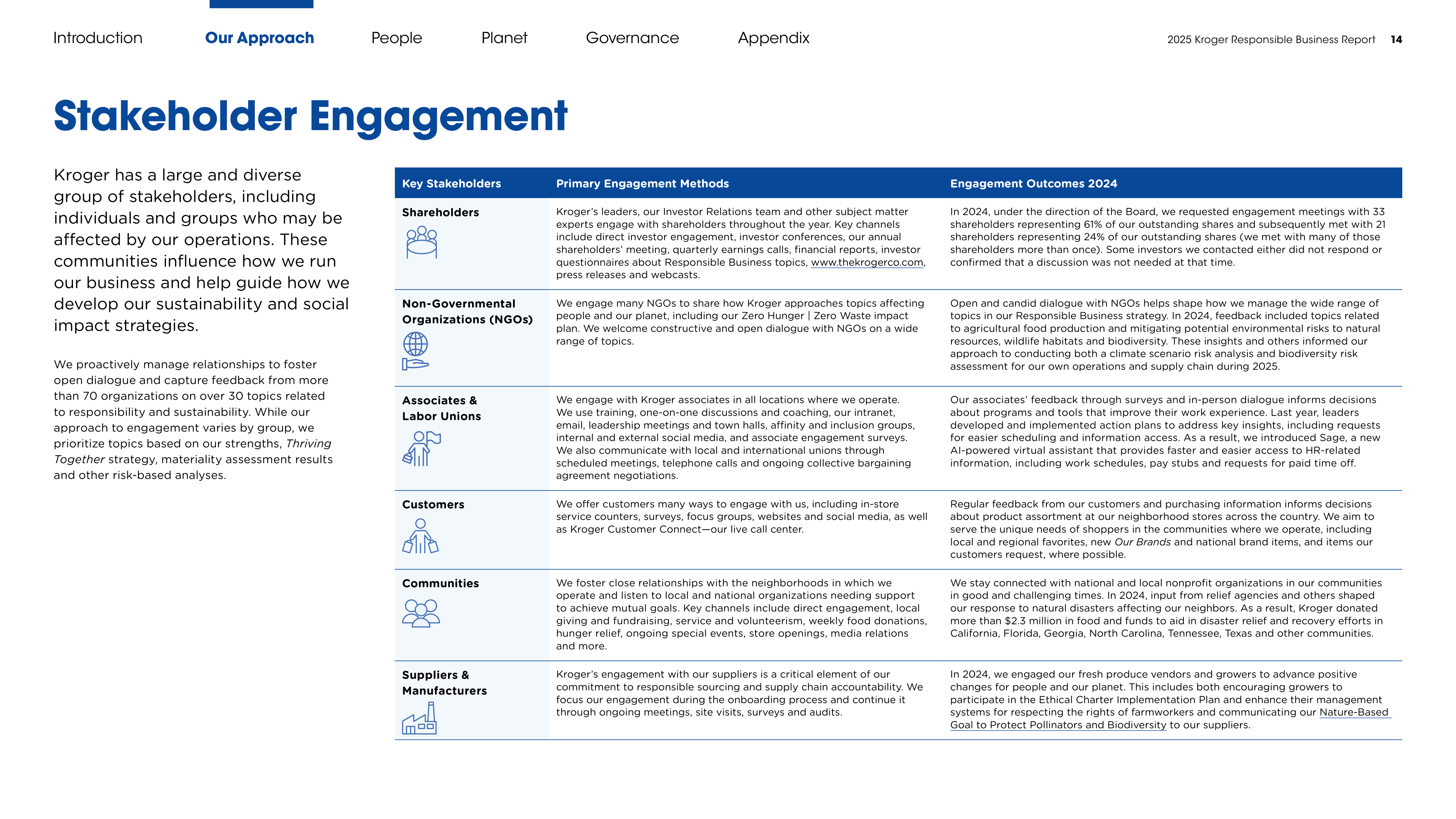 Introduction Our Approach People Planet Governance Appendix

2025 Kroger Responsible Business Report 14

Stakeholder Engagement

Kroger has a large and diverse group of stakeholders, including individuals and groups who may be affected by our operations. These communities influence how we run our business and help guide how we develop our sustainability and social impact strategies.

We proactively manage relationships to foster open dialogue and capture feedback from more than 70 organizations on over 30 topics related to responsibility and sustainability. While our approach to engagement varies by group, we prioritize topics based on our strengths, Thriving Together strategy, materiality assessment results and other risk-based analyses.

| Key Stakeholders | Primary Engagement Methods | Engagement Outcomes 2024 |
|---|---|---|
| Shareholders | Kroger's leaders, our Investor Relations team and other subject matter experts engage with shareholders throughout the year. Key channels include direct investor engagement, investor conferences, our annual shareholders' meeting, quarterly earnings calls, financial reports, investor questionnaires about Responsible Business topics, www.thekrogerco.com, press releases and webcasts. | In 2024, under the direction of the Board, we requested engagement meetings with 33 shareholders representing 61% of our outstanding shares and subsequently met with 21 shareholders representing 24% of our outstanding shares (we met with many of those shareholders more than once). Some investors we contacted either did not respond or confirmed that a discussion was not needed at that time. |
| Non-Governmental Organizations (NGOs) | We engage many NGOs to share how Kroger approaches topics affecting people and our planet, including our Zero Hunger \| Zero Waste impact plan. We welcome constructive and open dialogue with NGOs on a wide range of topics. | Open and candid dialogue with NGOs helps shape how we manage the wide range of topics in our Responsible Business strategy. In 2024, feedback included topics related to agricultural food production and mitigating potential environmental risks to natural resources, wildlife habitats and biodiversity. These insights and others informed our approach to conducting both a climate scenario risk analysis and biodiversity risk assessment for our own operations and supply chain during 2025. |
| Associates & Labor Unions | We engage with Kroger associates in all locations where we operate. We use training, one-on-one discussions and coaching, our intranet, email, leadership meetings and town halls, affinity and inclusion groups, internal and external social media, and associate engagement surveys. We also communicate with local and international unions through scheduled meetings, telephone calls and ongoing collective bargaining agreement negotiations. | Our associates' feedback through surveys and in-person dialogue informs decisions about programs and tools that improve their work experience. Last year, leaders developed and implemented action plans to address key insights, including requests for easier scheduling and information access. As a result, we introduced Sage, a new AI-powered virtual assistant that provides faster and easier access to HR-related information, including work schedules, pay stubs and requests for paid time off. |
| Customers | We offer customers many ways to engage with us, including in-store service counters, surveys, focus groups, websites and social media, as well as Kroger Customer Connect—our live call center. | Regular feedback from our customers and purchasing information informs decisions about product assortment at our neighborhood stores across the country. We aim to serve the unique needs of shoppers in the communities where we operate, including local and regional favorites, new Our Brands and national brand items, and items our customers request, where possible. |
| Communities | We foster close relationships with the neighborhoods in which we operate and listen to local and national organizations needing support to achieve mutual goals. Key channels include direct engagement, local giving and fundraising, service and volunteerism, weekly food donations, hunger relief, ongoing special events, store openings, media relations and more. | We stay connected with national and local nonprofit organizations in our communities in good and challenging times. In 2024, input from relief agencies and others shaped our response to natural disasters affecting our neighbors. As a result, Kroger donated more than $2.3 million in food and funds to aid in disaster relief and recovery efforts in California, Florida, Georgia, North Carolina, Tennessee, Texas and other communities. |
| Suppliers & Manufacturers | Kroger's engagement with our suppliers is a critical element of our commitment to responsible sourcing and supply chain accountability. We focus our engagement during the onboarding process and continue it through ongoing meetings, site visits, surveys and audits. | In 2024, we engaged our fresh produce vendors and growers to advance positive changes for people and our planet. This includes both encouraging growers to participate in the Ethical Charter Implementation Plan and enhance their management systems for respecting the rights of farmworkers and communicating our Nature-Based Goal to Protect Pollinators and Biodiversity to our suppliers. |